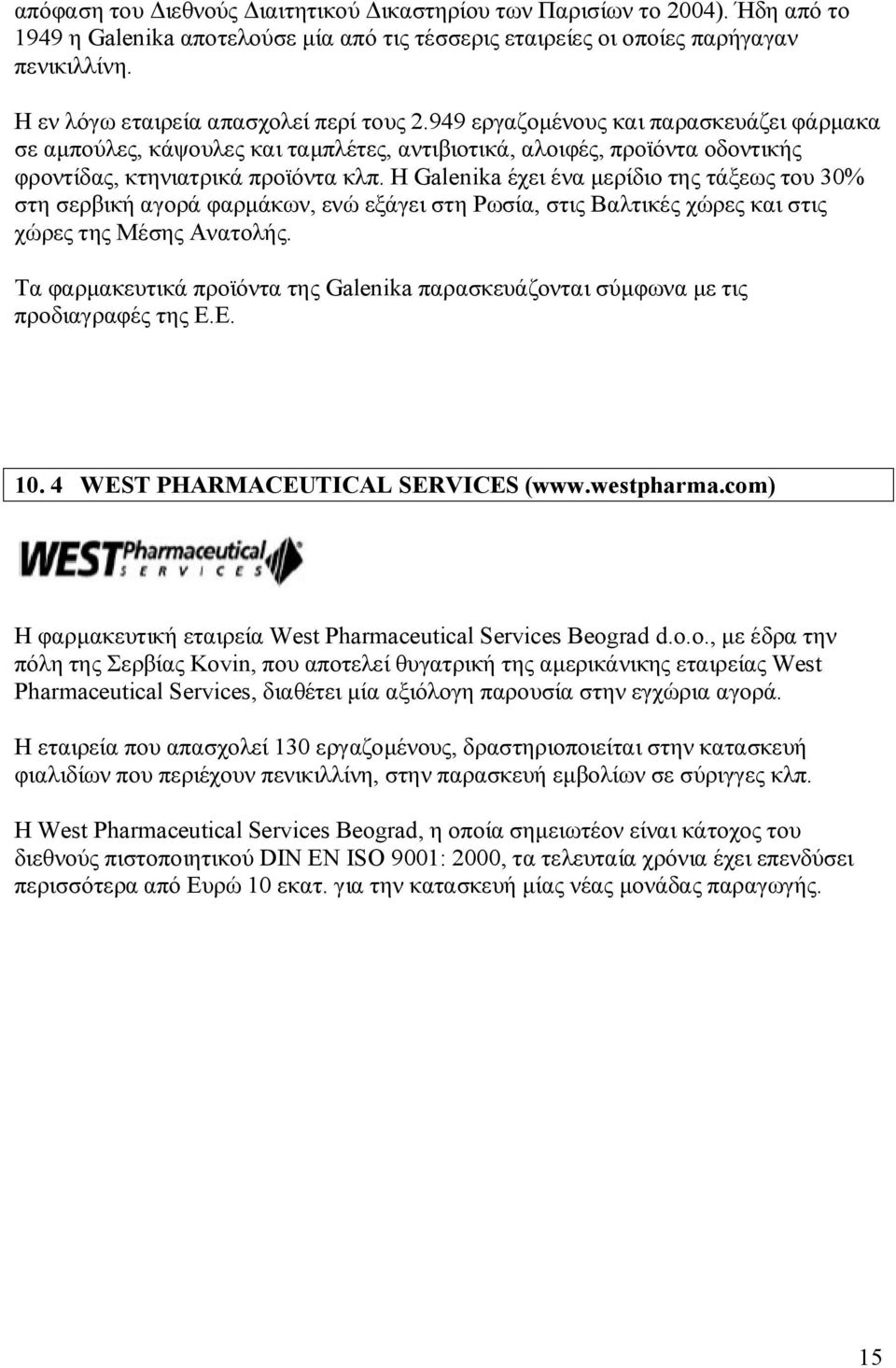 απόφαση του Διεθνούς Διαιτητικού Δικαστηρίου των Παρισίων το 2004). Ήδη από το 1949 η Galenika αποτελούσε μία από τις τέσσερις εταιρείες οι οποίες παρήγαγαν πενικιλλίνη.

Η εν λόγω εταιρεία απασχολεί περί τους 2.949 εργαζομένους και παρασκευάζει φάρμακα σε αμπούλες, κάψουλες και ταμπλέτες, αντιβιοτικά, αλοιφές, προϊόντα οδοντικής φροντίδας, κτηνιατρικά προϊόντα κλπ. Η Galenika έχει ένα μερίδιο της τάξεως του 30% στη σερβική αγορά φαρμάκων, ενώ εξάγει στη Ρωσία, στις Βαλτικές χώρες και στις χώρες της Μέσης Ανατολής.

Τα φαρμακευτικά προϊόντα της Galenika παρασκευάζονται σύμφωνα με τις προδιαγραφές της Ε.Ε.

10. 4 WEST PHARMACEUTICAL SERVICES (www.westpharma.com)

WEST Pharmaceutical SERVICES

Η φαρμακευτική εταιρεία West Pharmaceutical Services Beograd d.o.o., με έδρα την πόλη της Σερβίας Kovin, που αποτελεί θυγατρική της αμερικάνικης εταιρείας West Pharmaceutical Services, διαθέτει μία αξιόλογη παρουσία στην εγχώρια αγορά.

Η εταιρεία που απασχολεί 130 εργαζομένους, δραστηριοποιείται στην κατασκευή φιαλιδίων που περιέχουν πενικιλλίνη, στην παρασκευή εμβολίων σε σύριγγες κλπ.

Η West Pharmaceutical Services Beograd, η οποία σημειωτέον είναι κάτοχος του διεθνούς πιστοποιητικού DIN EN ISO 9001: 2000, τα τελευταία χρόνια έχει επενδύσει περισσότερα από Ευρώ 10 εκατ. για την κατασκευή μίας νέας μονάδας παραγωγής.

15